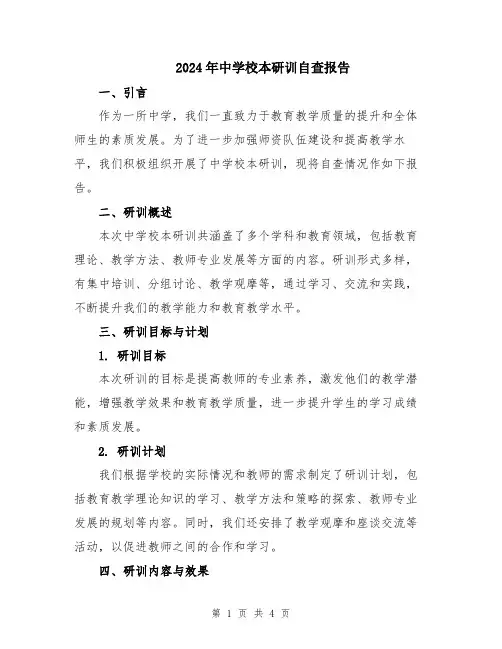 2024年中学校本研训自查报告

一、引言

作为一所中学，我们一直致力于教育教学质量的提升和全体师生的素质发展。为了进一步加强师资队伍建设和提高教学水平，我们积极组织开展了中学校本研训，现将自查情况作如下报告。

二、研训概述

本次中学校本研训共涵盖了多个学科和教育领域，包括教育理论、教学方法、教师专业发展等方面的内容。研训形式多样，有集中培训、分组讨论、教学观摩等，通过学习、交流和实践，不断提升我们的教学能力和教育教学水平。

三、研训目标与计划

1. 研训目标

本次研训的目标是提高教师的专业素养，激发他们的教学潜能，增强教学效果和教育教学质量，进一步提升学生的学习成绩和素质发展。

2. 研训计划

我们根据学校的实际情况和教师的需求制定了研训计划，包括教育教学理论知识的学习、教学方法和策略的探索、教师专业发展的规划等内容。同时，我们还安排了教学观摩和座谈交流等活动，以促进教师之间的合作和学习。

四、研训内容与效果

第 1 页 共 4 页